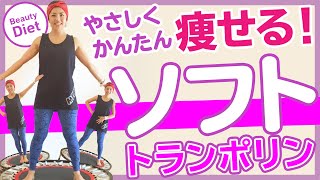 Beauty Diet

やさしく かんたん 痩せる!

ソフト

トランポリン